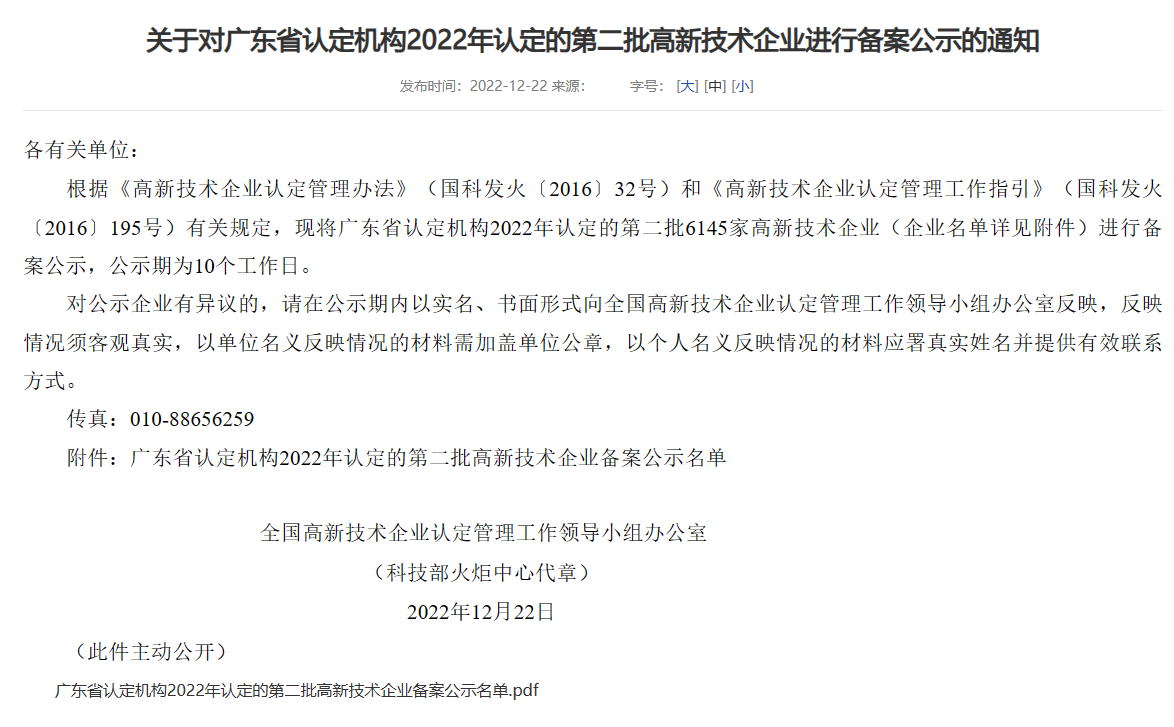 关于对广东省认定机构2022年认定的第二批高新技术企业进行备案公示的通知

发布时间：2022-12-22 来源： 字号：[大] [中] [小]

各有关单位：

根据《高新技术企业认定管理办法》（国科发火〔2016〕32号）和《高新技术企业认定管理工作指引》（国科发火〔2016〕195号）有关规定，现将广东省认定机构2022年认定的第二批6145家高新技术企业（企业名单详见附件）进行备案公示，公示期为10个工作日。

对公示企业有异议的，请在公示期内以实名、书面形式向全国高新技术企业认定管理工作领导小组办公室反映，反映情况须客观真实，以单位名义反映情况的材料需加盖单位公章，以个人名义反映情况的材料应署真实姓名并提供有效联系方式。

传真：010-88656259

附件：广东省认定机构2022年认定的第二批高新技术企业备案公示名单

全国高新技术企业认定管理工作领导小组办公室

（科技部火炬中心代章）

2022年12月22日

（此件主动公开）

广东省认定机构2022年认定的第二批高新技术企业备案公示名单.pdf